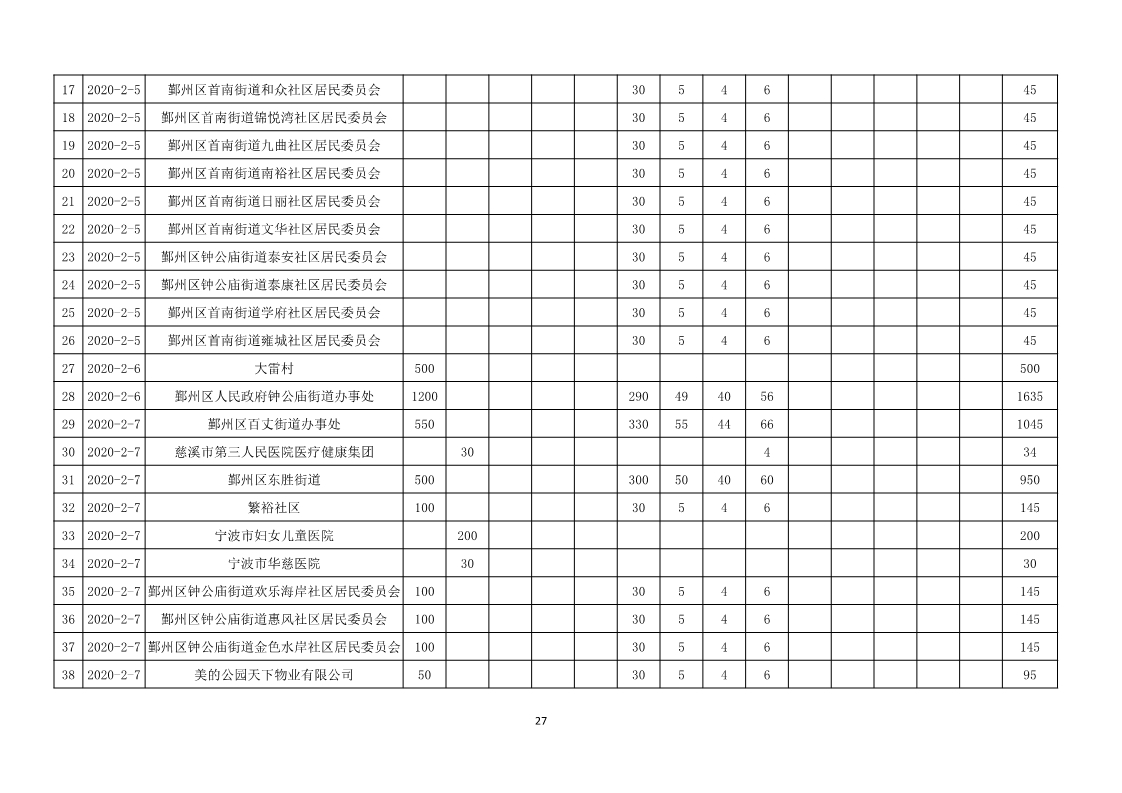 | 17 | 2020-2-5 | 鄞州区首南街道和众社区居民委员会 | | | | | 30 | 5 | 4 | 6 | | | | | | 45 |
|---|---|---|---|---|---|---|---|---|---|---|---|---|---|---|---|---|
| 18 | 2020-2-5 | 鄞州区首南街道锦悦湾社区居民委员会 | | | | | 30 | 5 | 4 | 6 | | | | | | 45 |
| 19 | 2020-2-5 | 鄞州区首南街道九曲社区居民委员会 | | | | | 30 | 5 | 4 | 6 | | | | | | 45 |
| 20 | 2020-2-5 | 鄞州区首南街道南裕社区居民委员会 | | | | | 30 | 5 | 4 | 6 | | | | | | 45 |
| 21 | 2020-2-5 | 鄞州区首南街道日丽社区居民委员会 | | | | | 30 | 5 | 4 | 6 | | | | | | 45 |
| 22 | 2020-2-5 | 鄞州区首南街道文华社区居民委员会 | | | | | 30 | 5 | 4 | 6 | | | | | | 45 |
| 23 | 2020-2-5 | 鄞州区钟公庙街道泰安社区居民委员会 | | | | | 30 | 5 | 4 | 6 | | | | | | 45 |
| 24 | 2020-2-5 | 鄞州区钟公庙街道泰康社区居民委员会 | | | | | 30 | 5 | 4 | 6 | | | | | | 45 |
| 25 | 2020-2-5 | 鄞州区首南街道学府社区居民委员会 | | | | | 30 | 5 | 4 | 6 | | | | | | 45 |
| 26 | 2020-2-5 | 鄞州区首南街道雍城社区居民委员会 | | | | | 30 | 5 | 4 | 6 | | | | | | 45 |
| 27 | 2020-2-6 | 大雷村 | 500 | | | | | | | | | | | | | 500 |
| 28 | 2020-2-6 | 鄞州区人民政府钟公庙街道办事处 | 1200 | | | | 290 | 49 | 40 | 56 | | | | | | 1635 |
| 29 | 2020-2-7 | 鄞州区百丈街道办事处 | 550 | | | | 330 | 55 | 44 | 66 | | | | | | 1045 |
| 30 | 2020-2-7 | 慈溪市第三人民医院医疗健康集团 | | 30 | | | | | | 4 | | | | | | 34 |
| 31 | 2020-2-7 | 鄞州区东胜街道 | 500 | | | | 300 | 50 | 40 | 60 | | | | | | 950 |
| 32 | 2020-2-7 | 繁裕社区 | 100 | | | | 30 | 5 | 4 | 6 | | | | | | 145 |
| 33 | 2020-2-7 | 宁波市妇女儿童医院 | | 200 | | | | | | | | | | | | 200 |
| 34 | 2020-2-7 | 宁波市华慈医院 | | 30 | | | | | | | | | | | | 30 |
| 35 | 2020-2-7 | 鄞州区钟公庙街道欢乐海岸社区居民委员会 | 100 | | | | 30 | 5 | 4 | 6 | | | | | | 145 |
| 36 | 2020-2-7 | 鄞州区钟公庙街道惠风社区居民委员会 | 100 | | | | 30 | 5 | 4 | 6 | | | | | | 145 |
| 37 | 2020-2-7 | 鄞州区钟公庙街道金色水岸社区居民委员会 | 100 | | | | 30 | 5 | 4 | 6 | | | | | | 145 |
| 38 | 2020-2-7 | 美的公园天下物业有限公司 | 50 | | | | 30 | 5 | 4 | 6 | | | | | | 95 |

27